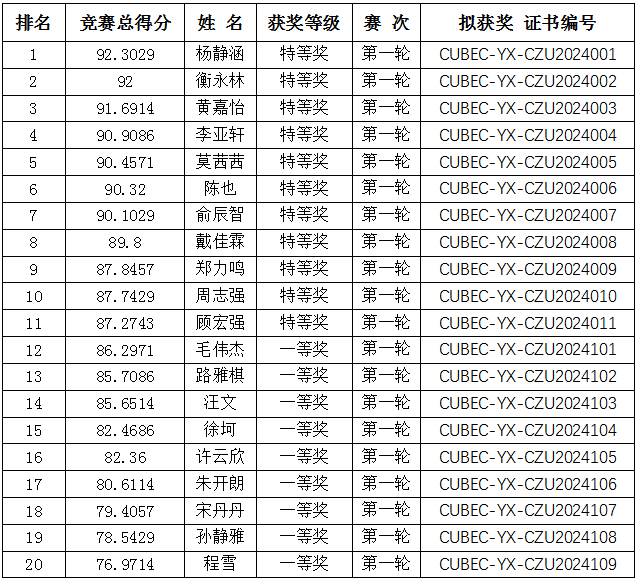 | 排名 | 竞赛总得分 | 姓 名 | 获奖等级 | 赛 次 | 拟获奖 证书编号 |
|---|---|---|---|---|---|
| 1 | 92.3029 | 杨静涵 | 特等奖 | 第一轮 | CUBEC-YX-CZU2024001 |
| 2 | 92 | 衡永林 | 特等奖 | 第一轮 | CUBEC-YX-CZU2024002 |
| 3 | 91.6914 | 黄嘉怡 | 特等奖 | 第一轮 | CUBEC-YX-CZU2024003 |
| 4 | 90.9086 | 李亚轩 | 特等奖 | 第一轮 | CUBEC-YX-CZU2024004 |
| 5 | 90.4571 | 莫茜茜 | 特等奖 | 第一轮 | CUBEC-YX-CZU2024005 |
| 6 | 90.32 | 陈也 | 特等奖 | 第一轮 | CUBEC-YX-CZU2024006 |
| 7 | 90.1029 | 俞辰智 | 特等奖 | 第一轮 | CUBEC-YX-CZU2024007 |
| 8 | 89.8 | 戴佳霖 | 特等奖 | 第一轮 | CUBEC-YX-CZU2024008 |
| 9 | 87.8457 | 郑力鸣 | 特等奖 | 第一轮 | CUBEC-YX-CZU2024009 |
| 10 | 87.7429 | 周志强 | 特等奖 | 第一轮 | CUBEC-YX-CZU2024010 |
| 11 | 87.2743 | 顾宏强 | 特等奖 | 第一轮 | CUBEC-YX-CZU2024011 |
| 12 | 86.2971 | 毛伟杰 | 一等奖 | 第一轮 | CUBEC-YX-CZU2024101 |
| 13 | 85.7086 | 路雅棋 | 一等奖 | 第一轮 | CUBEC-YX-CZU2024102 |
| 14 | 85.6514 | 汪文 | 一等奖 | 第一轮 | CUBEC-YX-CZU2024103 |
| 15 | 82.4686 | 徐坷 | 一等奖 | 第一轮 | CUBEC-YX-CZU2024104 |
| 16 | 82.36 | 许云欣 | 一等奖 | 第一轮 | CUBEC-YX-CZU2024105 |
| 17 | 80.6114 | 朱开朗 | 一等奖 | 第一轮 | CUBEC-YX-CZU2024106 |
| 18 | 79.4057 | 宋丹丹 | 一等奖 | 第一轮 | CUBEC-YX-CZU2024107 |
| 19 | 78.5429 | 孙静雅 | 一等奖 | 第一轮 | CUBEC-YX-CZU2024108 |
| 20 | 76.9714 | 程雪 | 一等奖 | 第一轮 | CUBEC-YX-CZU2024109 |